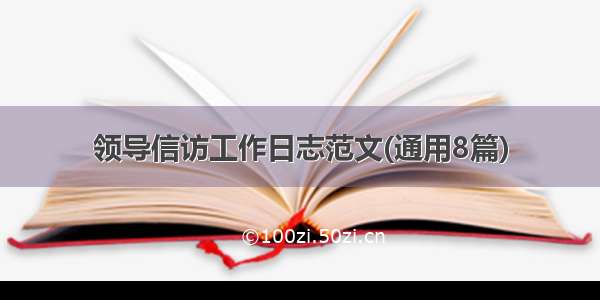 领导信访工作日志范文(通用8篇)

©100zi.50zi.cn